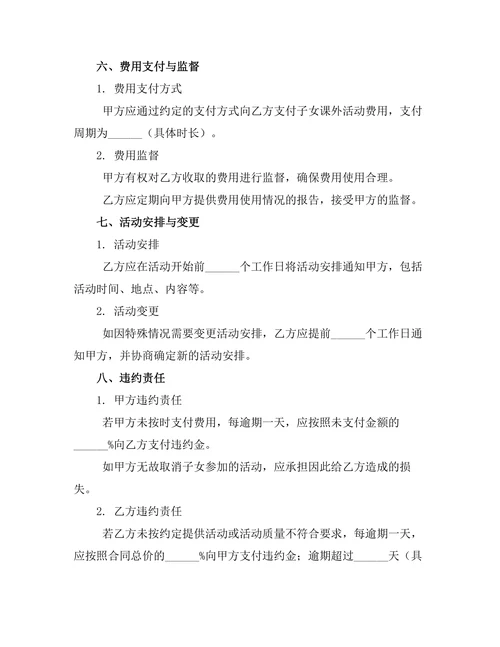 六、费用支付与监督

1. 费用支付方式

甲方应通过约定的支付方式向乙方支付子女课外活动费用，支付周期为______（具体时长）。

2. 费用监督

甲方有权对乙方收取的费用进行监督，确保费用使用合理。

乙方应定期向甲方提供费用使用情况的报告，接受甲方的监督。

七、活动安排与变更

1. 活动安排

乙方应在活动开始前______个工作日将活动安排通知甲方，包括活动时间、地点、内容等。

2. 活动变更

如因特殊情况需要变更活动安排，乙方应提前______个工作日通知甲方，并协商确定新的活动安排。

八、违约责任

1. 甲方违约责任

若甲方未按时支付费用，每逾期一天，应按照未支付金额的______%向乙方支付违约金。

如甲方无故取消子女参加的活动，应承担因此给乙方造成的损失。

2. 乙方违约责任

若乙方未按约定提供活动或活动质量不符合要求，每逾期一天，应按照合同总价的______%向甲方支付违约金；逾期超过______天（具